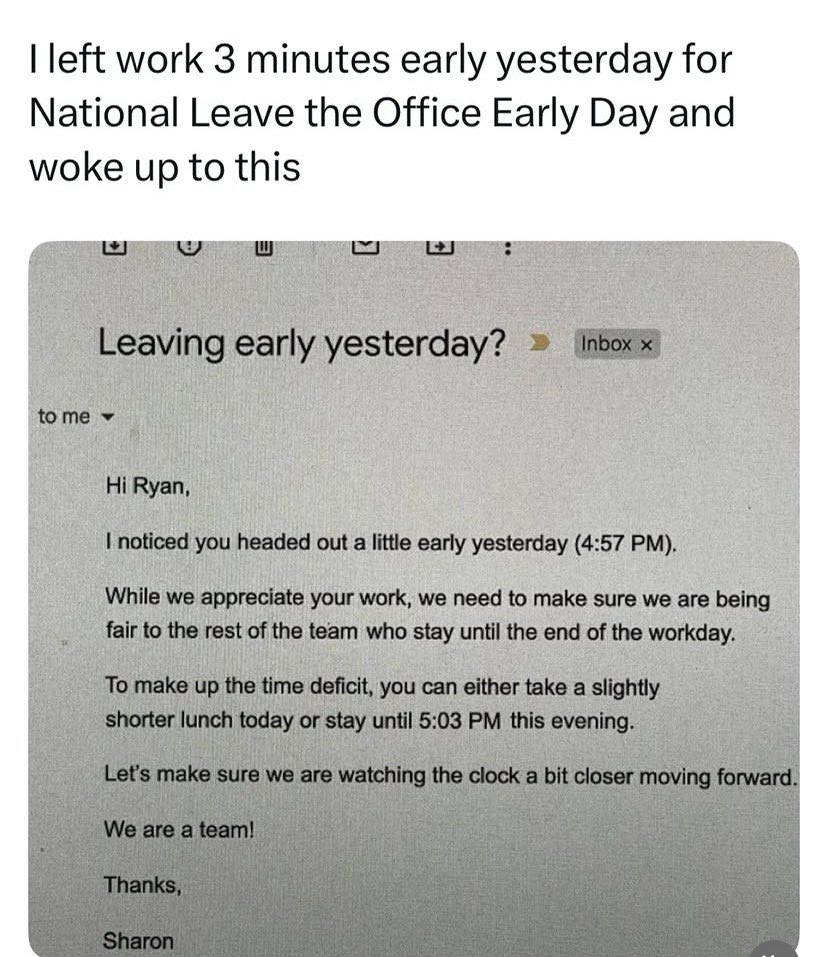 I left work 3 minutes early yesterday for National Leave the Office Early Day and woke up to this

Leaving early yesterday? Inbox ×

to me

Hi Ryan,

I noticed you headed out a little early yesterday (4:57 PM).

While we appreciate your work, we need to make sure we are being fair to the rest of the team who stay until the end of the workday.

To make up the time deficit, you can either take a slightly shorter lunch today or stay until 5:03 PM this evening.

Let's make sure we are watching the clock a bit closer moving forward.

We are a team!

Thanks,

Sharon